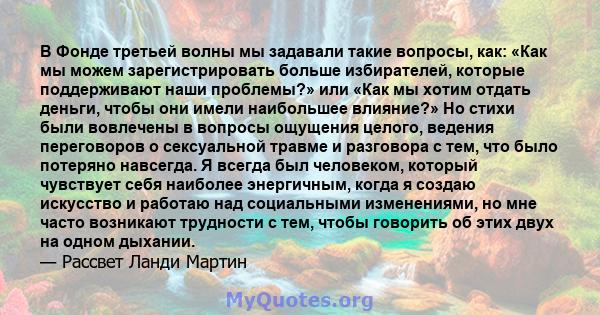 В Фонде третьей волны мы задавали такие вопросы, как: «Как мы можем зарегистрировать больше избирателей, которые поддерживают наши проблемы?» или «Как мы хотим отдать деньги, чтобы они имели наибольшее влияние?» Но стихи были вовлечены в вопросы ощущения целого, ведения переговоров о сексуальной травме и разговора с тем, что было потеряно навсегда. Я всегда был человеком, который чувствует себя наиболее энергичным, когда я создаю искусство и работаю над социальными изменениями, но мне часто возникают трудности с тем, чтобы говорить об этих двух на одном дыхании.
— Рассвет Ланди Мартин

MyQuotes.org